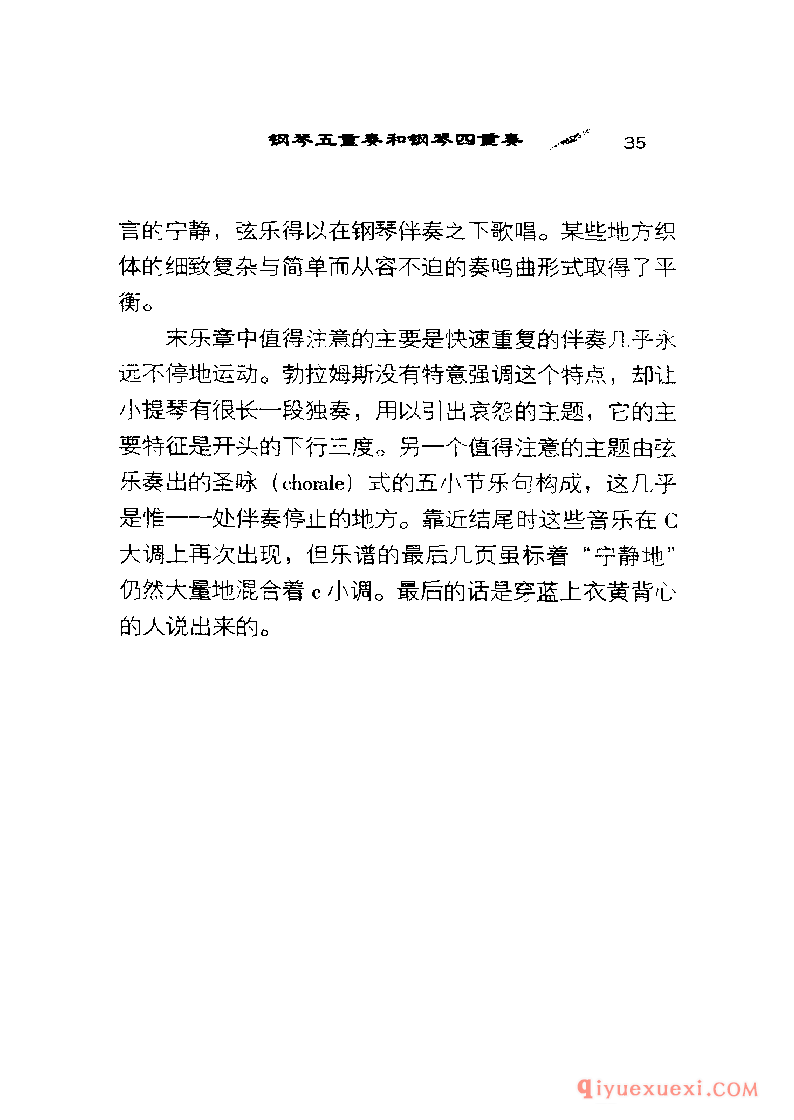 钢琴五重奏和钢琴四重奏 35

言的宁静，弦乐得以在钢琴伴奏之下歌唱。某些地方织体的细致复杂与简单而从容不迫的奏鸣曲形式取得了平衡。

末乐章中值得注意的主要是快速重复的伴奏几乎永远不停地运动。勃拉姆斯没有特意强调这个特点，却让小提琴有很长一段独奏，用以引出哀怨的主题，它的主要特征是开头的下行三度。另一个值得注意的主题由弦乐奏出的圣咏（chorale）式的五小节乐句构成，这几乎是惟一一处伴奏停止的地方。靠近结尾时这些音乐在 C 大调上再次出现，但乐谱的最后几页虽标着“宁静地”仍然大量地混合着 c 小调。最后的话是穿蓝上衣黄背心的人说出来的。

qiyuexuexi.COM